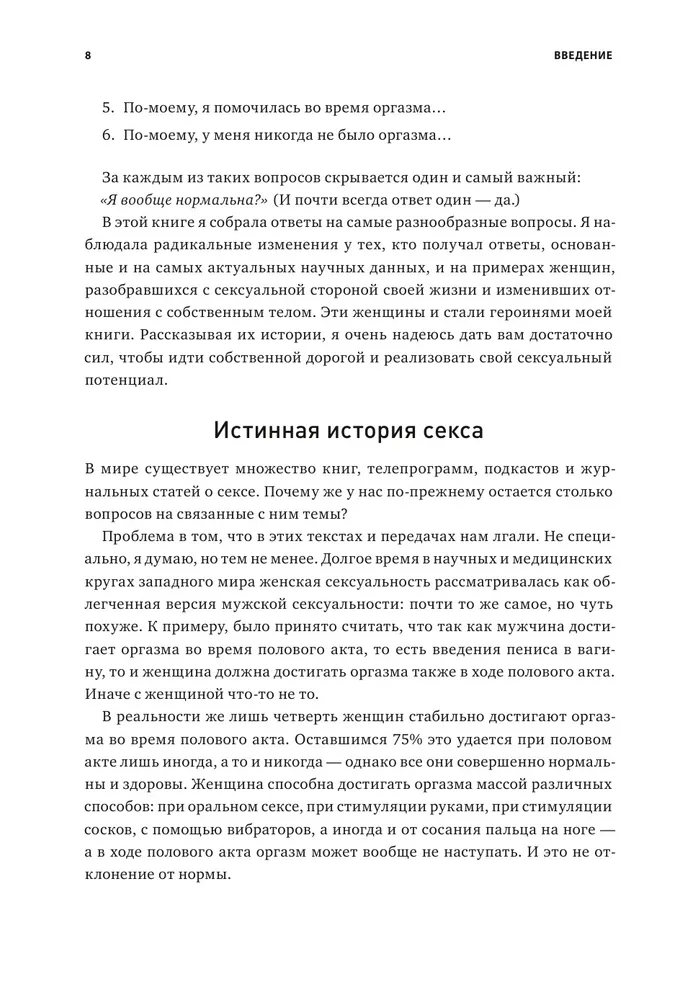 8

ВВЕДЕНИЕ

5. По-моему, я помочилась во время оргазма…
6. По-моему, у меня никогда не было оргазма…

За каждым из таких вопросов скрывается один и самый важный: «Я вообще нормальна?» (И почти всегда ответ один — да.)

В этой книге я собрала ответы на самые разнообразные вопросы. Я наблюдала радикальные изменения у тех, кто получал ответы, основанные и на самых актуальных научных данных, и на примерах женщин, разобравшихся с сексуальной стороной своей жизни и изменивших отношения с собственным телом. Эти женщины и стали героинями моей книги. Рассказывая их истории, я очень надеюсь дать вам достаточно сил, чтобы идти собственной дорогой и реализовать свой сексуальный потенциал.

Истинная история секса

В мире существует множество книг, телепрограмм, подкастов и журнальных статей о сексе. Почему же у нас по-прежнему остается столько вопросов на связанные с ним темы?

Проблема в том, что в этих текстах и передачах нам лгали. Не специально, я думаю, но тем не менее. Долгое время в научных и медицинских кругах западного мира женская сексуальность рассматривалась как облегченная версия мужской сексуальности: почти то же самое, но чуть похуже. К примеру, было принято считать, что так как мужчина достигает оргазма во время полового акта, то есть введения пениса в вагину, то и женщина должна достигать оргазма также в ходе полового акта. Иначе с женщиной что-то не то.

В реальности же лишь четверть женщин стабильно достигают оргазма во время полового акта. Оставшимся 75% это удается при половом акте лишь иногда, а то и никогда — однако все они совершенно нормальны и здоровы. Женщина способна достигать оргазма массой различных способов: при оральном сексе, при стимуляции руками, при стимуляции сосков, с помощью вибраторов, а иногда и от сосания пальца на ноге — а в ходе полового акта оргазм может вообще не наступать. И это не отклонение от нормы.